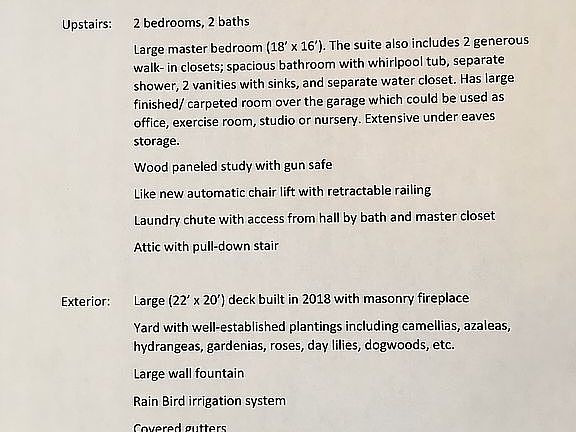 Upstairs: 2 bedrooms, 2 baths

Large master bedroom (18' x 16'). The suite also includes 2 generous walk- in closets; spacious bathroom with whirlpool tub, separate shower, 2 vanities with sinks, and separate water closet. Has large finished/ carpeted room over the garage which could be used as office, exercise room, studio or nursery. Extensive under eaves storage.

Wood paneled study with gun safe

Like new automatic chair lift with retractable railing

Laundry chute with access from hall by bath and master closet

Attic with pull-down stair

Exterior: Large (22' x 20') deck built in 2018 with masonry fireplace

Yard with well-established plantings including camellias, azaleas, hydrangeas, gardenias, roses, day lilies, dogwoods, etc.

Large wall fountain

Rain Bird irrigation system

Covered gutters